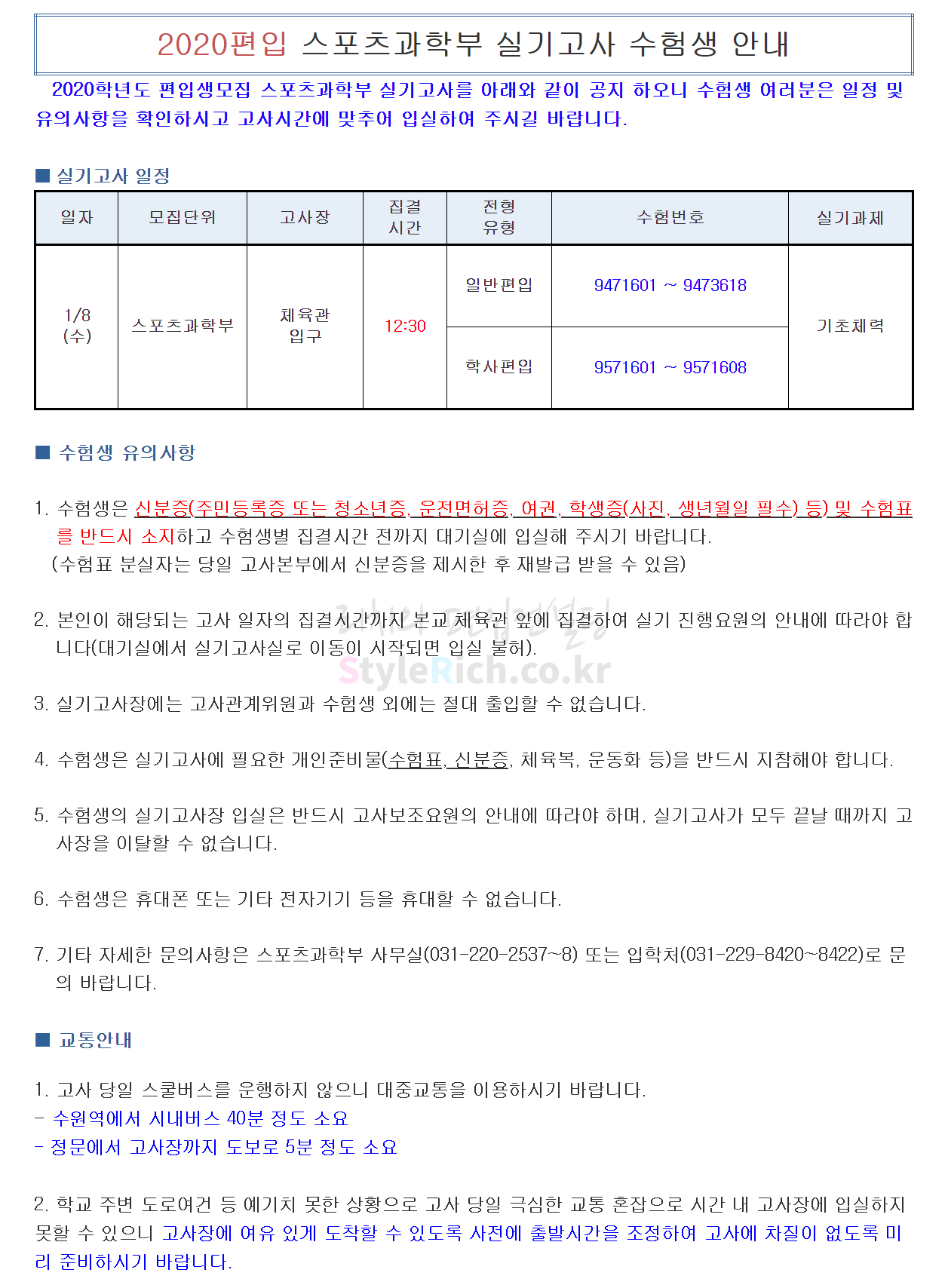 2020편입 스포츠과학부 실기고사 수험생 안내

2020학년도 편입생모집 스포츠과학부 실기고사를 아래와 같이 공지 하오니 수험생 여러분은 일정 및 유의사항을 확인하시고 고사시간에 맞추어 입실하여 주시길 바랍니다.

■ 실기고사 일정

| 일자 | 모집단위 | 고사장 | 집결 시간 | 전형 유형 | 수험번호 | 실기과제 |
|---|---|---|---|---|---|---|
| 1/8 (수) | 스포츠과학부 | 체육관 입구 | 12:30 | 일반편입 | 9471601 ~ 9473618 | 기초체력 |
| | | | | 학사편입 | 9571601 ~ 9571608 | |

■ 수험생 유의사항

1. 수험생은 신분증(주민등록증 또는 청소년증, 운전면허증, 여권, 학생증(사진, 생년월일 필수) 등) 및 수험표를 반드시 소지하고 수험생별 집결시간 전까지 대기실에 입실해 주시기 바랍니다.
(수험표 분실자는 당일 고사본부에서 신분증을 제시한 후 재발급 받을 수 있음)

2. 본인이 해당되는 고사 일자의 집결시간까지 본교 체육관 앞에 집결하여 실기 진행요원의 안내에 따라야 합니다(대기실에서 실기고사실로 이동이 시작되면 입실 불허).

StyleRich.co.kr

3. 실기고사장에는 고사관계위원과 수험생 외에는 절대 출입할 수 없습니다.

4. 수험생은 실기고사에 필요한 개인준비물(수험표, 신분증, 체육복, 운동화 등)을 반드시 지참해야 합니다.

5. 수험생의 실기고사장 입실은 반드시 고사보조요원의 안내에 따라야 하며, 실기고사가 모두 끝날 때까지 고사장을 이탈할 수 없습니다.

6. 수험생은 휴대폰 또는 기타 전자기기 등을 휴대할 수 없습니다.

7. 기타 자세한 문의사항은 스포츠과학부 사무실(031-220-2537~8) 또는 입학처(031-229-8420~8422)로 문의 바랍니다.

■ 교통안내

1. 고사 당일 스쿨버스를 운행하지 않으니 대중교통을 이용하시기 바랍니다.
- 수원역에서 시내버스 40분 정도 소요
- 정문에서 고사장까지 도보로 5분 정도 소요

2. 학교 주변 도로여건 등 예기치 못한 상황으로 고사 당일 극심한 교통 혼잡으로 시간 내 고사장에 입실하지 못할 수 있으니 고사장에 여유 있게 도착할 수 있도록 사전에 출발시간을 조정하여 고사에 차질이 없도록 미리 준비하시기 바랍니다.